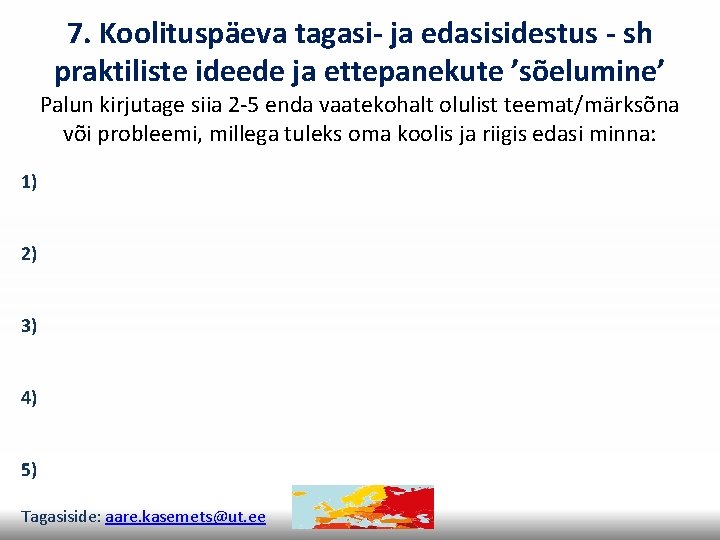 7. Koolituspäeva tagasi- ja edasisidestus - sh praktiliste ideede ja ettepanekute 'sõelumine'

Palun kirjutage siia 2-5 enda vaatekohalt olulist teemat/märksõna või probleemi, millega tuleks oma koolis ja riigis edasi minna:

1)

2)

3)

4)

5)

Tagasiside: aare.kasemets@ut.ee